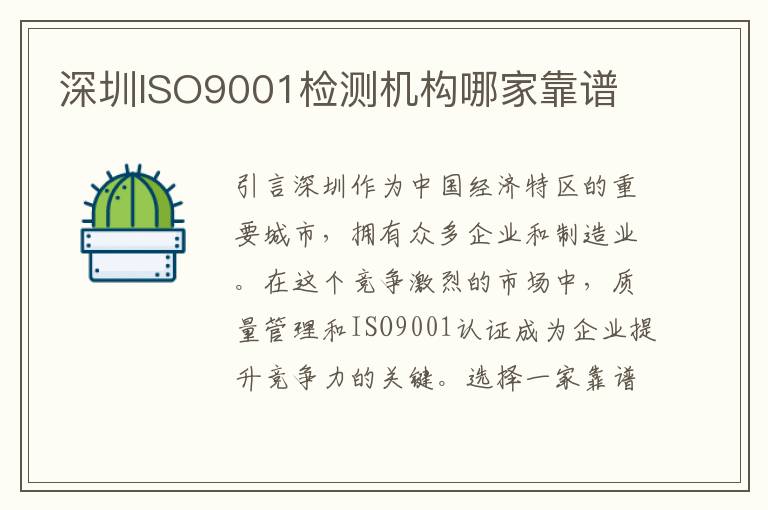 深圳ISO9001检测机构哪家靠谱

引言深圳作为中国经济特区的重要城市，拥有众多企业和制造业。在这个竞争激烈的市场中，质量管理和ISO9001认证成为企业提升竞争力的关键。选择一家靠谱